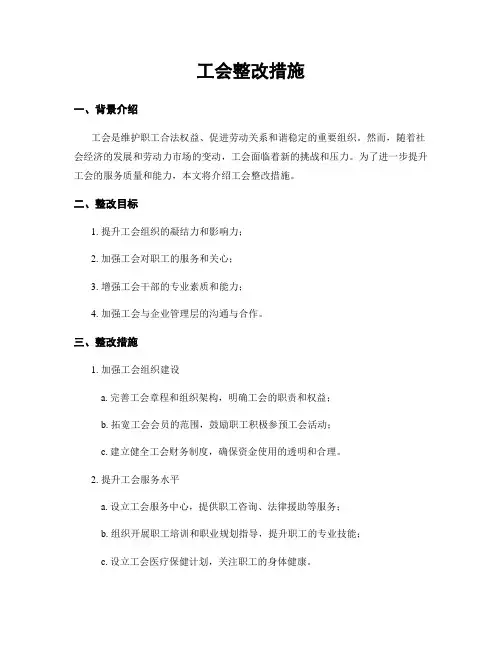 工会整改措施

一、背景介绍

工会是维护职工合法权益、促进劳动关系和谐稳定的重要组织。然而，随着社会经济的发展和劳动力市场的变动，工会面临着新的挑战和压力。为了进一步提升工会的服务质量和能力，本文将介绍工会整改措施。

二、整改目标

1. 提升工会组织的凝结力和影响力；

2. 加强工会对职工的服务和关心；

3. 增强工会干部的专业素质和能力；

4. 加强工会与企业管理层的沟通与合作。

三、整改措施

1. 加强工会组织建设

a. 完善工会章程和组织架构，明确工会的职责和权益；

b. 拓宽工会会员的范围，鼓励职工积极参预工会活动；

c. 建立健全工会财务制度，确保资金使用的透明和合理。

2. 提升工会服务水平

a. 设立工会服务中心，提供职工咨询、法律援助等服务；

b. 组织开展职工培训和职业规划指导，提升职工的专业技能；

c. 设立工会医疗保健计划，关注职工的身体健康。